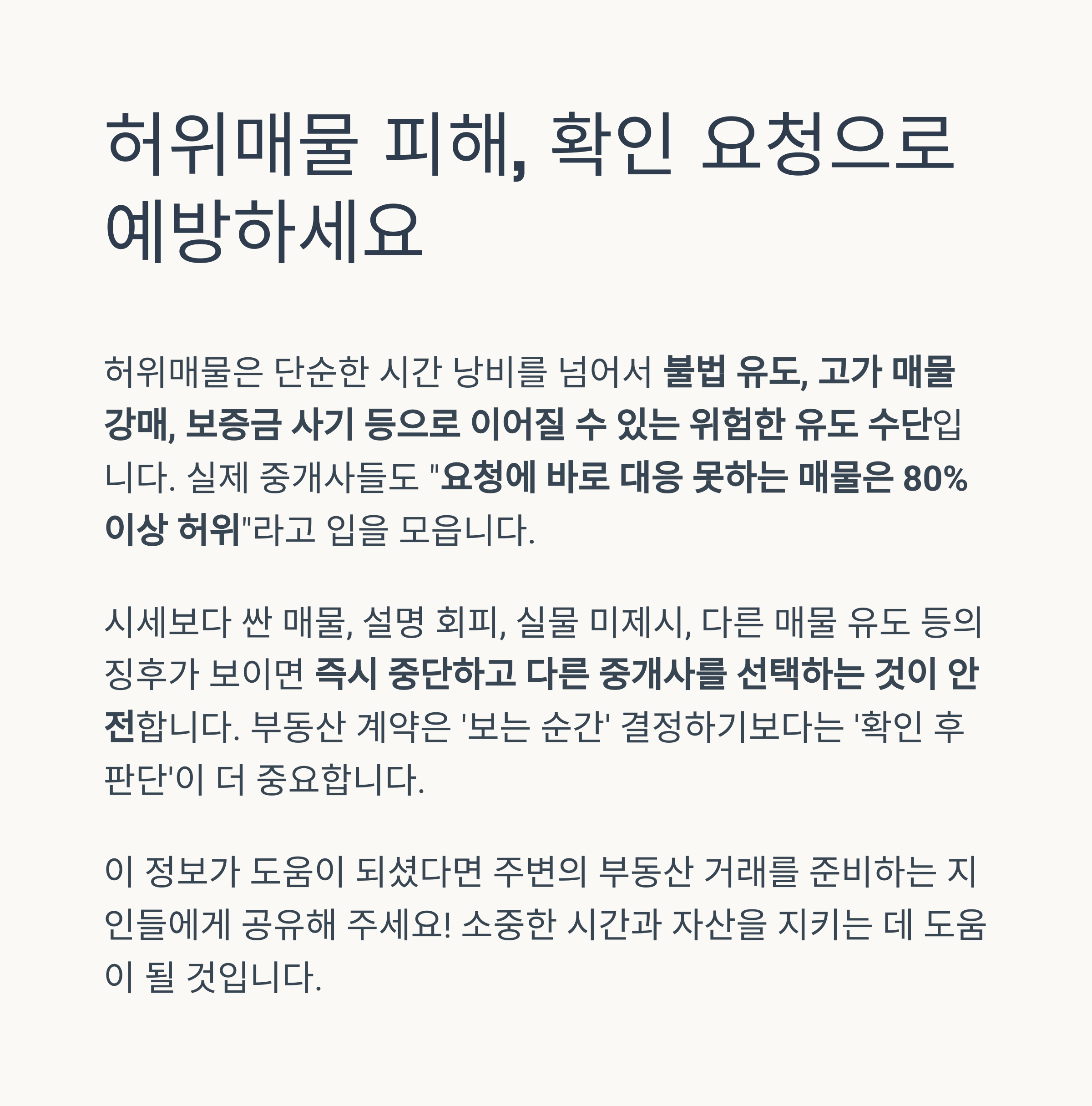 허위매물 피해, 확인 요청으로 예방하세요

허위매물은 단순한 시간 낭비를 넘어서 불법 유도, 고가 매물 강매, 보증금 사기 등으로 이어질 수 있는 위험한 유도 수단입니다. 실제 중개사들도 "요청에 바로 대응 못하는 매물은 80% 이상 허위"라고 입을 모읍니다.

시세보다 싼 매물, 설명 회피, 실물 미제시, 다른 매물 유도 등의 징후가 보이면 즉시 중단하고 다른 중개사를 선택하는 것이 안전합니다. 부동산 계약은 '보는 순간' 결정하기보다는 '확인 후 판단'이 더 중요합니다.

이 정보가 도움이 되셨다면 주변의 부동산 거래를 준비하는 지인들에게 공유해 주세요! 소중한 시간과 자산을 지키는 데 도움이 될 것입니다.